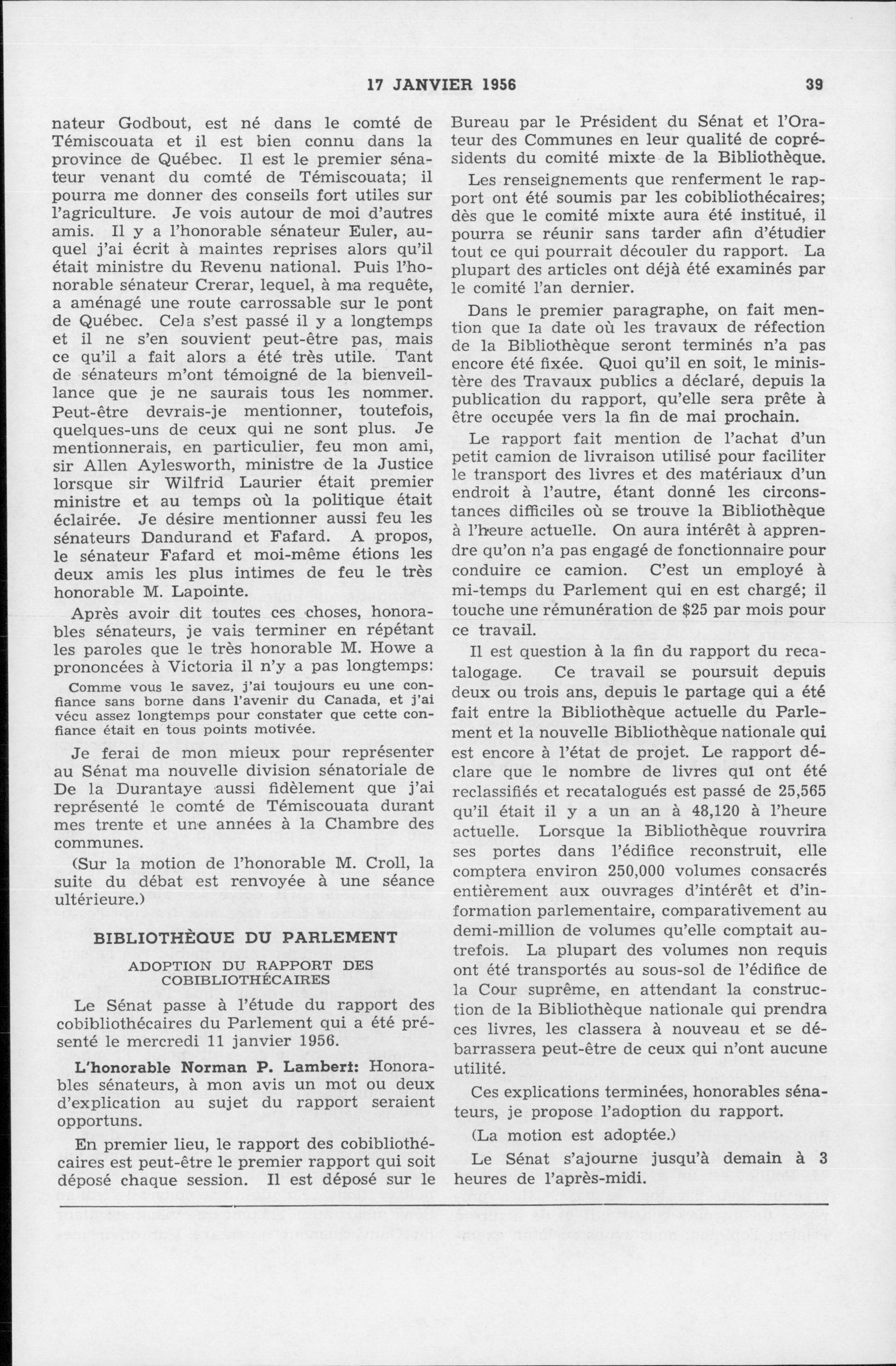 17 JANVIER 1956 39

nateur Godbout, est né dans le comté de Témiscouata et il est bien connu dans la province de Québec. Il est le premier sénateur venant du comté de Témiscouata; il pourra me donner des conseils fort utiles sur l'agriculture. Je vois autour de moi d'autres amis. Il y a l'honorable sénateur Euler, auquel j'ai écrit à maintes reprises alors qu'il était ministre du Revenu national. Puis l'honorable sénateur Crerar, lequel, à ma requête, a aménagé une route carrossable sur le pont de Québec. Cela s'est passé il y a longtemps et il ne s'en souvient peut-être pas, mais ce qu'il a fait alors a été très utile. Tant de sénateurs m'ont témoigné de la bienveillance que je ne saurais tous les nommer. Peut-être devrais-je mentionner, toutefois, quelques-uns de ceux qui ne sont plus. Je mentionnerais, en particulier, feu mon ami, sir Allen Aylesworth, ministre de la Justice lorsque sir Wilfrid Laurier était premier ministre et au temps où la politique était éclairée. Je désire mentionner aussi feu les sénateurs Dandurand et Fafard. A propos, le sénateur Fafard et moi-même étions les deux amis les plus intimes de feu le très honorable M. Lapointe.

Après avoir dit toutes ces choses, honorables sénateurs, je vais terminer en répétant les paroles que le très honorable M. Howe a prononcées à Victoria il n'y a pas longtemps:

Comme vous le savez, j'ai toujours eu une confiance sans borne dans l'avenir du Canada, et j'ai vécu assez longtemps pour constater que cette confiance était en tous points motivée.

Je ferai de mon mieux pour représenter au Sénat ma nouvelle division sénatoriale de De la Durantaye aussi fidèlement que j'ai représenté le comté de Témiscouata durant mes trente et une années à la Chambre des communes.

(Sur la motion de l'honorable M. Croll, la suite du débat est renvoyée à une séance ultérieure.)

BIBLIOTHÈQUE DU PARLEMENT

ADOPTION DU RAPPORT DES COBIBLIOTHÉCAIRES

Le Sénat passe à l'étude du rapport des cobibliothécaires du Parlement qui a été présenté le mercredi 11 janvier 1956.

L'honorable Norman P. Lambert: Honorables sénateurs, à mon avis un mot ou deux d'explication au sujet du rapport seraient opportuns.

En premier lieu, le rapport des cobibliothécaires est peut-être le premier rapport qui soit déposé chaque session. Il est déposé sur le Bureau par le Président du Sénat et l'Orateur des Communes en leur qualité de coprésidents du comité mixte de la Bibliothèque.

Les renseignements que renferment le rapport ont été soumis par les cobibliothécaires; dès que le comité mixte aura été institué, il pourra se réunir sans tarder afin d'étudier tout ce qui pourrait découler du rapport. La plupart des articles ont déjà été examinés par le comité l'an dernier.

Dans le premier paragraphe, on fait mention que la date où les travaux de réfection de la Bibliothèque seront terminés n'a pas encore été fixée. Quoi qu'il en soit, le ministère des Travaux publics a déclaré, depuis la publication du rapport, qu'elle sera prête à être occupée vers la fin de mai prochain.

Le rapport fait mention de l'achat d'un petit camion de livraison utilisé pour faciliter le transport des livres et des matériaux d'un endroit à l'autre, étant donné les circonstances difficiles où se trouve la Bibliothèque à l'heure actuelle. On aura intérêt à apprendre qu'on n'a pas engagé de fonctionnaire pour conduire ce camion. C'est un employé à mi-temps du Parlement qui en est chargé; il touche une rémunération de $25 par mois pour ce travail.

Il est question à la fin du rapport du recatalogage. Ce travail se poursuit depuis deux ou trois ans, depuis le partage qui a été fait entre la Bibliothèque actuelle du Parlement et la nouvelle Bibliothèque nationale qui est encore à l'état de projet. Le rapport déclare que le nombre de livres qui ont été reclassifiés et recatalogués est passé de 25,565 qu'il était il y a un an à 48,120 à l'heure actuelle. Lorsque la Bibliothèque rouvrira ses portes dans l'édifice reconstruit, elle comptera environ 250,000 volumes consacrés entièrement aux ouvrages d'intérêt et d'information parlementaire, comparativement au demi-million de volumes qu'elle comptait autrefois. La plupart des volumes non requis ont été transportés au sous-sol de l'édifice de la Cour suprême, en attendant la construction de la Bibliothèque nationale qui prendra ces livres, les classera à nouveau et se débarrassera peut-être de ceux qui n'ont aucune utilité.

Ces explications terminées, honorables sénateurs, je propose l'adoption du rapport.

(La motion est adoptée.)

Le Sénat s'ajourne jusqu'à demain à 3 heures de l'après-midi.